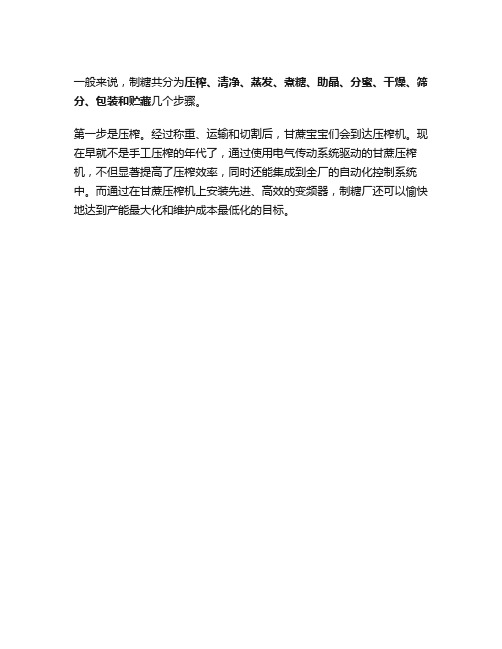 一般来说，制糖共分为压榨、清净、蒸发、煮糖、助晶、分蜜、干燥、筛分、包装和贮藏几个步骤。

第一步是压榨。经过称重、运输和切割后，甘蔗宝宝们会到达压榨机。现在早就不是手工压榨的年代了，通过使用电气传动系统驱动的甘蔗压榨机，不但显著提高了压榨效率，同时还能集成到全厂的自动化控制系统中。而通过在甘蔗压榨机上安装先进、高效的变频器，制糖厂还可以愉快地达到产能最大化和维护成本最低化的目标。